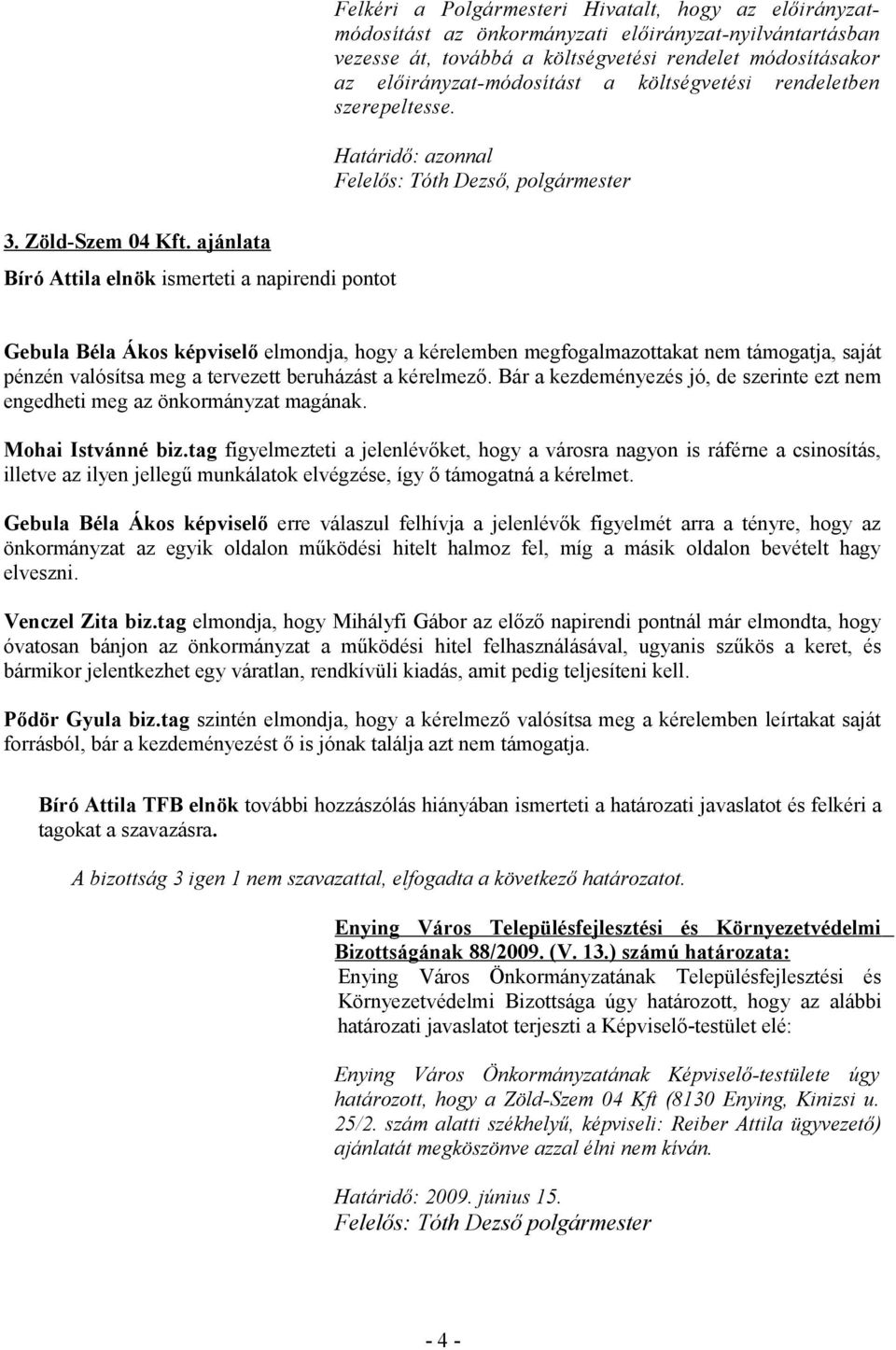 Felkéri a Polgármesteri Hivatalt, hogy az előirányzat-módosítást az önkormányzati előirányzat-nyilvántartásban vezesse át, továbbá a költségvetési rendelet módosításakor az előirányzat-módosítást a költségvetési rendeletben szerepeltesse.

Határidő: azonnal
Felelős: Tóth Dezső, polgármester

3. Zöld-Szem 04 Kft. ajánlata

Bíró Attila elnök ismerteti a napirendi pontot

Gebula Béla Ákos képviselő elmondja, hogy a kérelemben megfogalmazottakat nem támogatja, saját pénzén valósítsa meg a tervezett beruházást a kérelmező. Bár a kezdeményezés jó, de szerinte ezt nem engedheti meg az önkormányzat magának.

Mohai Istvánné biz.tag figyelmezteti a jelenlévőket, hogy a városra nagyon is ráférne a csinosítás, illetve az ilyen jellegű munkálatok elvégzése, így ő támogatná a kérelmet.

Gebula Béla Ákos képviselő erre válaszul felhívja a jelenlévők figyelmét arra a tényre, hogy az önkormányzat az egyik oldalon működési hitelt halmoz fel, míg a másik oldalon bevételt hagy elveszni.

Venczel Zita biz.tag elmondja, hogy Mihályfi Gábor az előző napirendi pontnál már elmondta, hogy óvatosan bánjon az önkormányzat a működési hitel felhasználásával, ugyanis szűkös a keret, és bármikor jelentkezhet egy váratlan, rendkívüli kiadás, amit pedig teljesíteni kell.

Pődör Gyula biz.tag szintén elmondja, hogy a kérelmező valósítsa meg a kérelemben leírtakat saját forrásból, bár a kezdeményezést ő is jónak találja azt nem támogatja.

Bíró Attila TFB elnök további hozzászólás hiányában ismerteti a határozati javaslatot és felkéri a tagokat a szavazásra.

A bizottság 3 igen 1 nem szavazattal, elfogadta a következő határozatot.

Enying Város Településfejlesztési és Környezetvédelmi Bizottságának 88/2009. (V. 13.) számú határozata:
Enying Város Önkormányzatának Településfejlesztési és Környezetvédelmi Bizottsága úgy határozott, hogy az alábbi határozati javaslatot terjeszti a Képviselő-testület elé:

Enying Város Önkormányzatának Képviselő-testülete úgy határozott, hogy a Zöld-Szem 04 Kft (8130 Enying, Kinizsi u. 25/2. szám alatti székhelyű, képviseli: Reiber Attila ügyvezető) ajánlatát megköszönve azzal élni nem kíván.

Határidő: 2009. június 15.
Felelős: Tóth Dezső polgármester

- 4 -